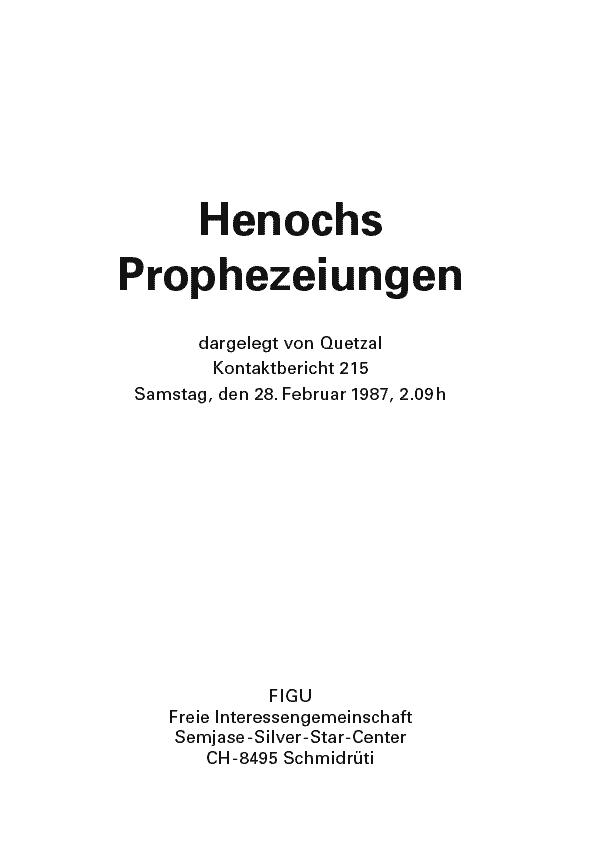 Henochs
Prophezeiungen

dargelegt von Quetzal
Kontaktbericht 215
Samstag, den 28. Februar 1987, 2.09 h

FIGU
Freie Interessengemeinschaft
Semjase-Silver-Star-Center
CH-8495 Schmidrüti